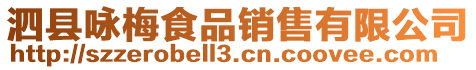 泗县咏梅食品销售有限公司
http://szzerobell3.cn.coovee.com